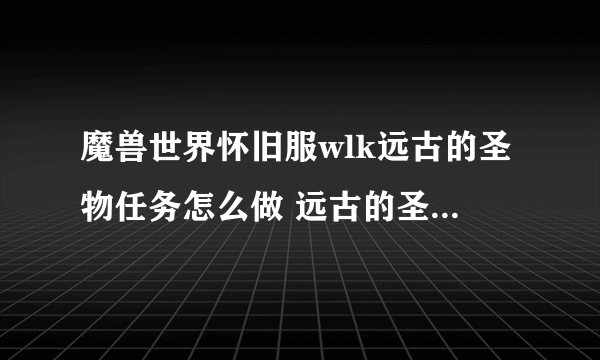 魔兽世界怀旧服wlk远古的圣物任务怎么做 远古的圣...